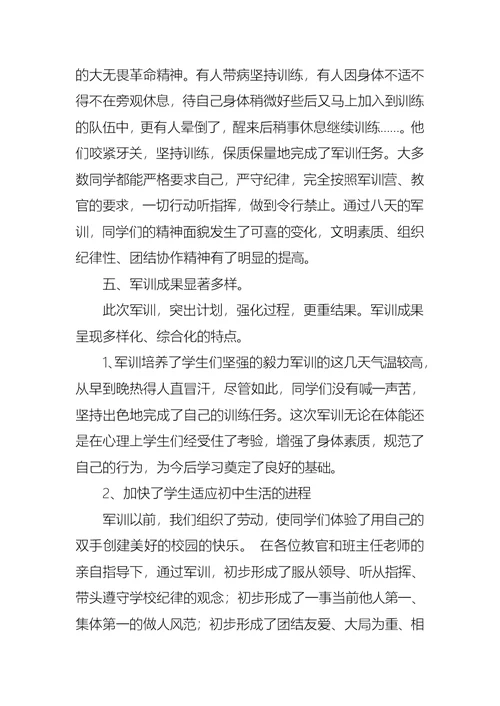 的大无畏革命精神。有人带病坚持训练，有人因身体不适不得不在旁观休息，待自己身体稍微好些后又马上加入到训练的队伍中，更有人晕倒了，醒来后稍事休息继续训练……。他们咬紧牙关，坚持训练，保质保量地完成了军训任务。大多数同学都能严格要求自己，严守纪律，完全按照军训营、教官的要求，一切行动听指挥，做到令行禁止。通过八天的军训，同学们的精神面貌发生了可喜的变化，文明素质、组织纪律性、团结协作精神有了明显的提高。

五、军训成果显著多样。

此次军训，突出计划，强化过程，更重结果。军训成果呈现多样化、综合化的特点。

1、军训培养了学生们坚强的毅力军训的这几天气温较高，从早到晚热得人直冒汗，尽管如此，同学们没有喊一声苦，坚持出色地完成了自己的训练任务。这次军训无论在体能还是在心理上学生们经受住了考验，增强了身体素质，规范了自己的行为，为今后学习奠定了良好的基础。

2、加快了学生适应初中生活的进程

军训以前，我们组织了劳动，使同学们体验了用自己的双手创建美好的校园的快乐。 在各位教官和班主任老师的亲自指导下，通过军训，初步形成了服从领导、听从指挥、带头遵守学校纪律的观念；初步形成了一事当前他人第一、集体第一的做人风范；初步形成了团结友爱、大局为重、相